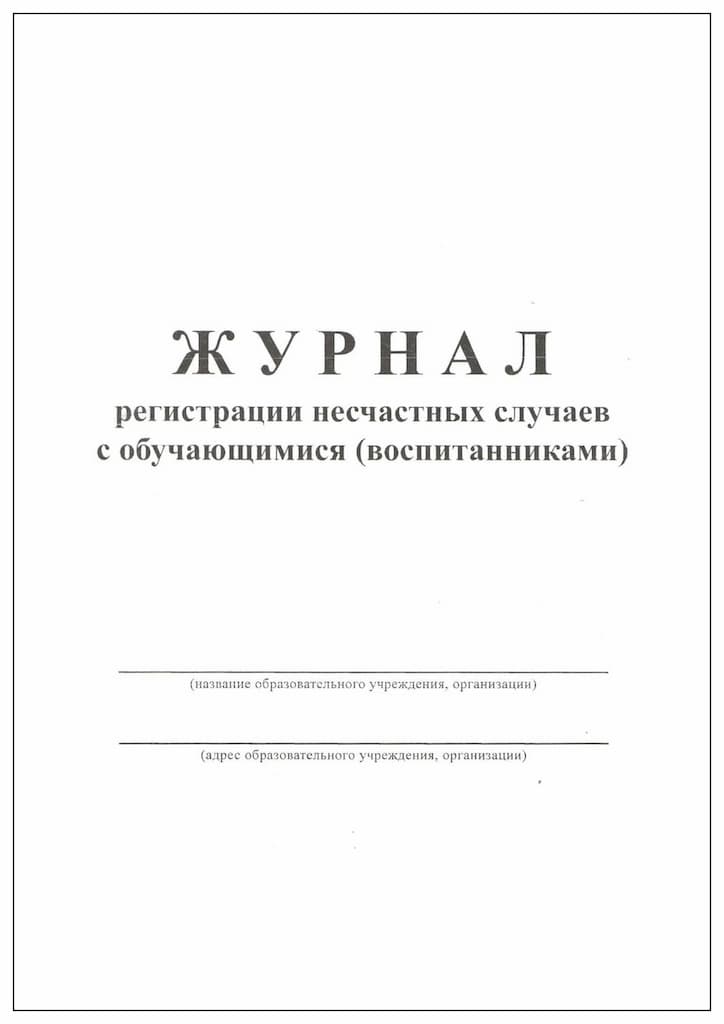 ЖУРНАЛ
регистрации несчастных случаев с обучающимися (воспитанниками)

(название образовательного учреждения, организации)

(адрес образовательного учреждения, организации)